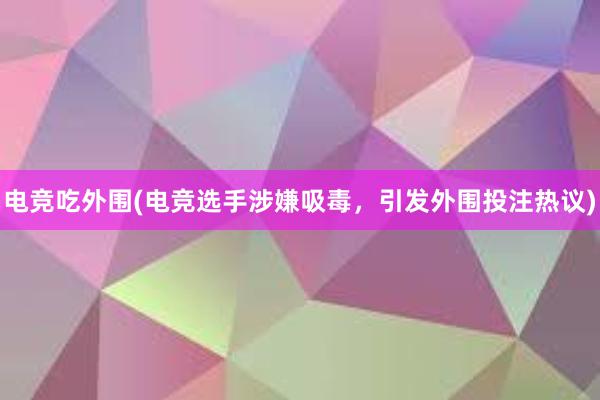 电竞吃外围(电竞选手涉嫌吸毒，引发外围投注热议)